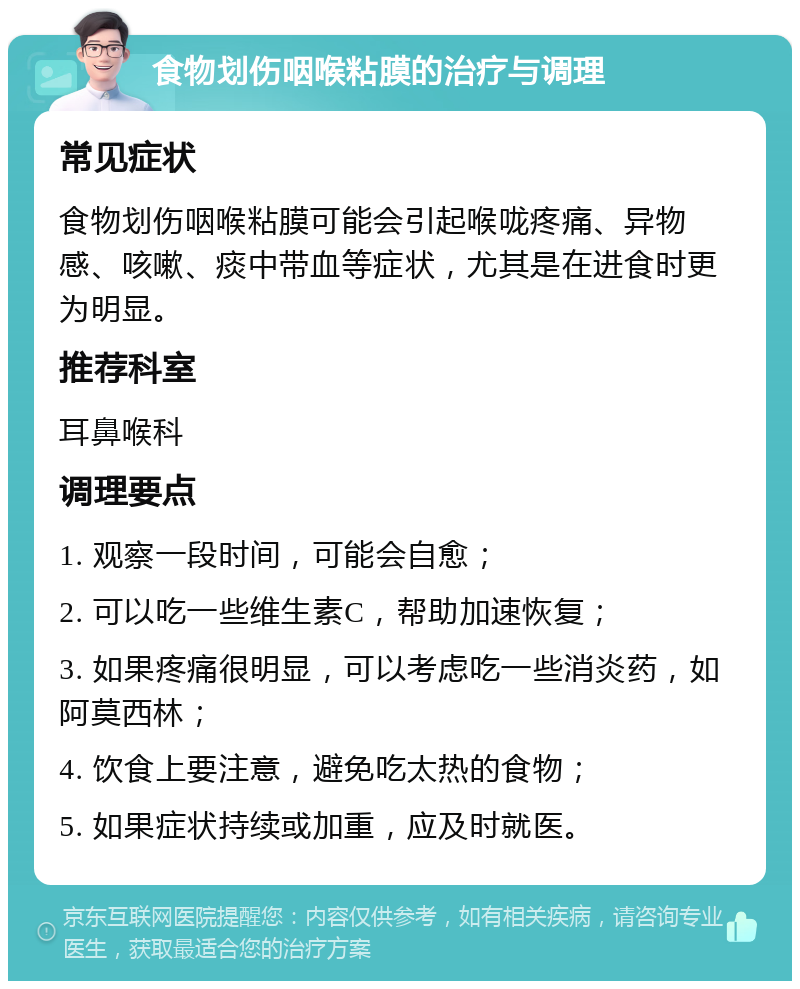 食物划伤咽喉粘膜的治疗与调理

常见症状

食物划伤咽喉粘膜可能会引起喉咙疼痛、异物感、咳嗽、痰中带血等症状，尤其是在进食时更为明显。

推荐科室

耳鼻喉科

调理要点

1. 观察一段时间，可能会自愈；

2. 可以吃一些维生素C，帮助加速恢复；

3. 如果疼痛很明显，可以考虑吃一些消炎药，如阿莫西林；

4. 饮食上要注意，避免吃太热的食物；

5. 如果症状持续或加重，应及时就医。

京东互联网医院提醒您：内容仅供参考，如有相关疾病，请咨询专业医生，获取最适合您的治疗方案